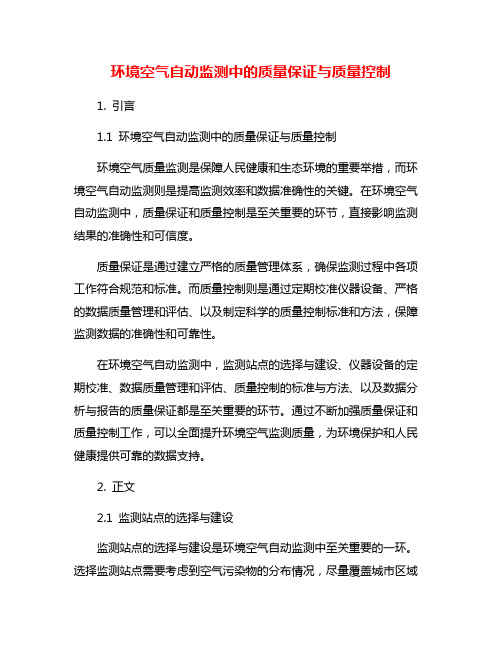 环境空气自动监测中的质量保证与质量控制

1. 引言

1.1 环境空气自动监测中的质量保证与质量控制

环境空气质量监测是保障人民健康和生态环境的重要举措，而环境空气自动监测则是提高监测效率和数据准确性的关键。在环境空气自动监测中，质量保证和质量控制是至关重要的环节，直接影响监测结果的准确性和可信度。

质量保证是通过建立严格的质量管理体系，确保监测过程中各项工作符合规范和标准。而质量控制则是通过定期校准仪器设备、严格的数据质量管理和评估、以及制定科学的质量控制标准和方法，保障监测数据的准确性和可靠性。

在环境空气自动监测中，监测站点的选择与建设、仪器设备的定期校准、数据质量管理和评估、质量控制的标准与方法、以及数据分析与报告的质量保证都是至关重要的环节。通过不断加强质量保证和质量控制工作，可以全面提升环境空气监测质量，为环境保护和人民健康提供可靠的数据支持。

2. 正文

2.1 监测站点的选择与建设

监测站点的选择与建设是环境空气自动监测中至关重要的一环。选择监测站点需要考虑到空气污染物的分布情况，尽量覆盖城市区域